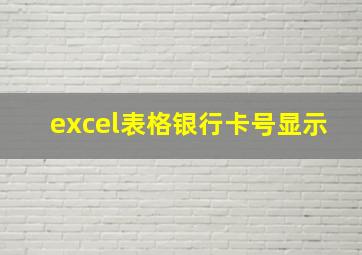 excel表格银行卡号显示